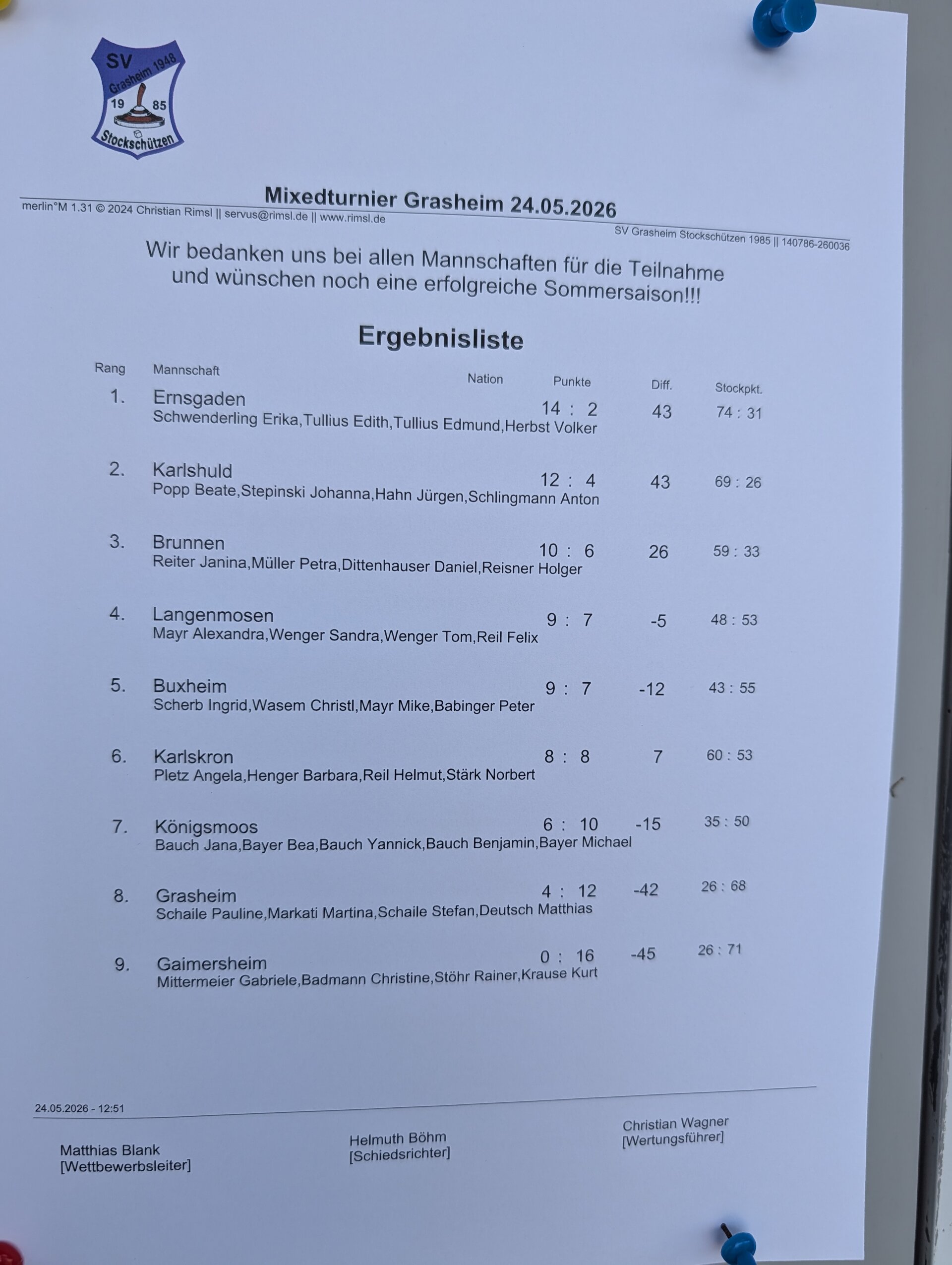 SV Grasheim 1948
19 85
Stockschützen

Mixedturnier Grasheim 24.05.2026
merlin°M 1.31 © 2024 Christian Rimsl || servus@rimsl.de || www.rimsl.de
SV Grasheim Stockschützen 1985 || 140786-260036

Wir bedanken uns bei allen Mannschaften für die Teilnahme und wünschen noch eine erfolgreiche Sommersaison!!!

Ergebnisliste

| Rang | Mannschaft | Nation | Punkte | Diff. | Stockpkt. |
|---|---|---|---|---|---|
| 1. | Ernsgaden<br>Schwenderling Erika,Tullius Edith,Tullius Edmund,Herbst Volker | | 14 : 2 | 43 | 74 : 31 |
| 2. | Karlshuld<br>Popp Beate,Stepinski Johanna,Hahn Jürgen,Schlingmann Anton | | 12 : 4 | 43 | 69 : 26 |
| 3. | Brunnen<br>Reiter Janina,Müller Petra,Dittenhauser Daniel,Reisner Holger | | 10 : 6 | 26 | 59 : 33 |
| 4. | Langenmosen<br>Mayr Alexandra,Wenger Sandra,Wenger Tom,Reil Felix | | 9 : 7 | -5 | 48 : 53 |
| 5. | Buxheim<br>Scherb Ingrid,Wasem Christl,Mayr Mike,Babinger Peter | | 9 : 7 | -12 | 43 : 55 |
| 6. | Karlskron<br>Pletz Angela,Henger Barbara,Reil Helmut,Stärk Norbert | | 8 : 8 | 7 | 60 : 53 |
| 7. | Königsmoos<br>Bauch Jana,Bayer Bea,Bauch Yannick,Bauch Benjamin,Bayer Michael | | 6 : 10 | -15 | 35 : 50 |
| 8. | Grasheim<br>Schaile Pauline,Markati Martina,Schaile Stefan,Deutsch Matthias | | 4 : 12 | -42 | 26 : 68 |
| 9. | Gaimersheim<br>Mittermeier Gabriele,Badmann Christine,Stöhr Rainer,Krause Kurt | | 0 : 16 | -45 | 26 : 71 |

24.05.2026 - 12:51

Matthias Blank
[Wettbewerbsleiter]

Helmuth Böhm
[Schiedsrichter]

Christian Wagner
[Wertungsführer]